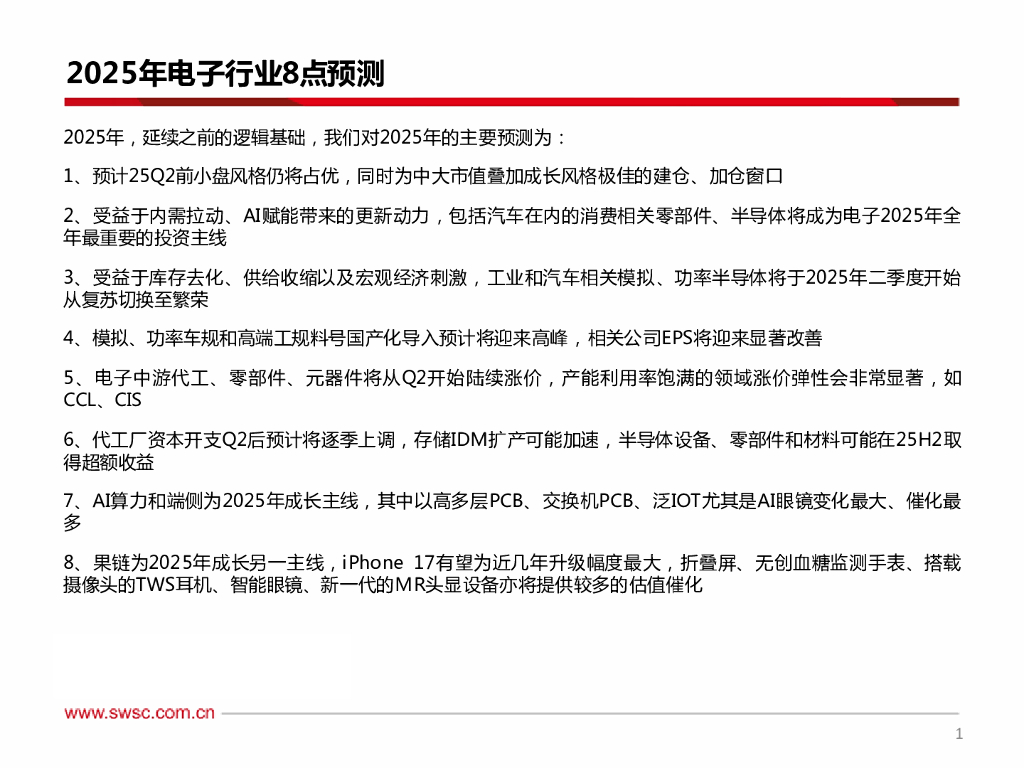 2025年电子行业8点预测

2025年，延续之前的逻辑基础，我们对2025年的主要预测为：

1、预计25Q2前小盘风格仍将占优，同时为中大市值叠加成长风格极佳的建仓、加仓窗口

2、受益于内需拉动、AI赋能带来的更新动力，包括汽车在内的消费相关零部件、半导体将成为电子2025年全年最重要的投资主线

3、受益于库存去化、供给收缩以及宏观经济刺激，工业和汽车相关模拟、功率半导体将于2025年二季度开始从复苏切换至繁荣

4、模拟、功率车规和高端工规料号国产化导入预计将迎来高峰，相关公司EPS将迎来显著改善

5、电子中游代工、零部件、元器件将从Q2开始陆续涨价，产能利用率饱满的领域涨价弹性会非常显著，如CCL、CIS

6、代工厂资本开支Q2后预计将逐季上调，存储IDM扩产可能加速，半导体设备、零部件和材料可能在25H2取得超额收益

7、AI算力和端侧为2025年成长主线，其中以高多层PCB、交换机PCB、泛IOT尤其是AI眼镜变化最大、催化最多

8、果链为2025年成长另一主线，iPhone 17有望为近几年升级幅度最大，折叠屏、无创血糖监测手表、搭载摄像头的TWS耳机、智能眼镜、新一代的MR头显设备亦将提供较多的估值催化

www.swsc.com.cn

1